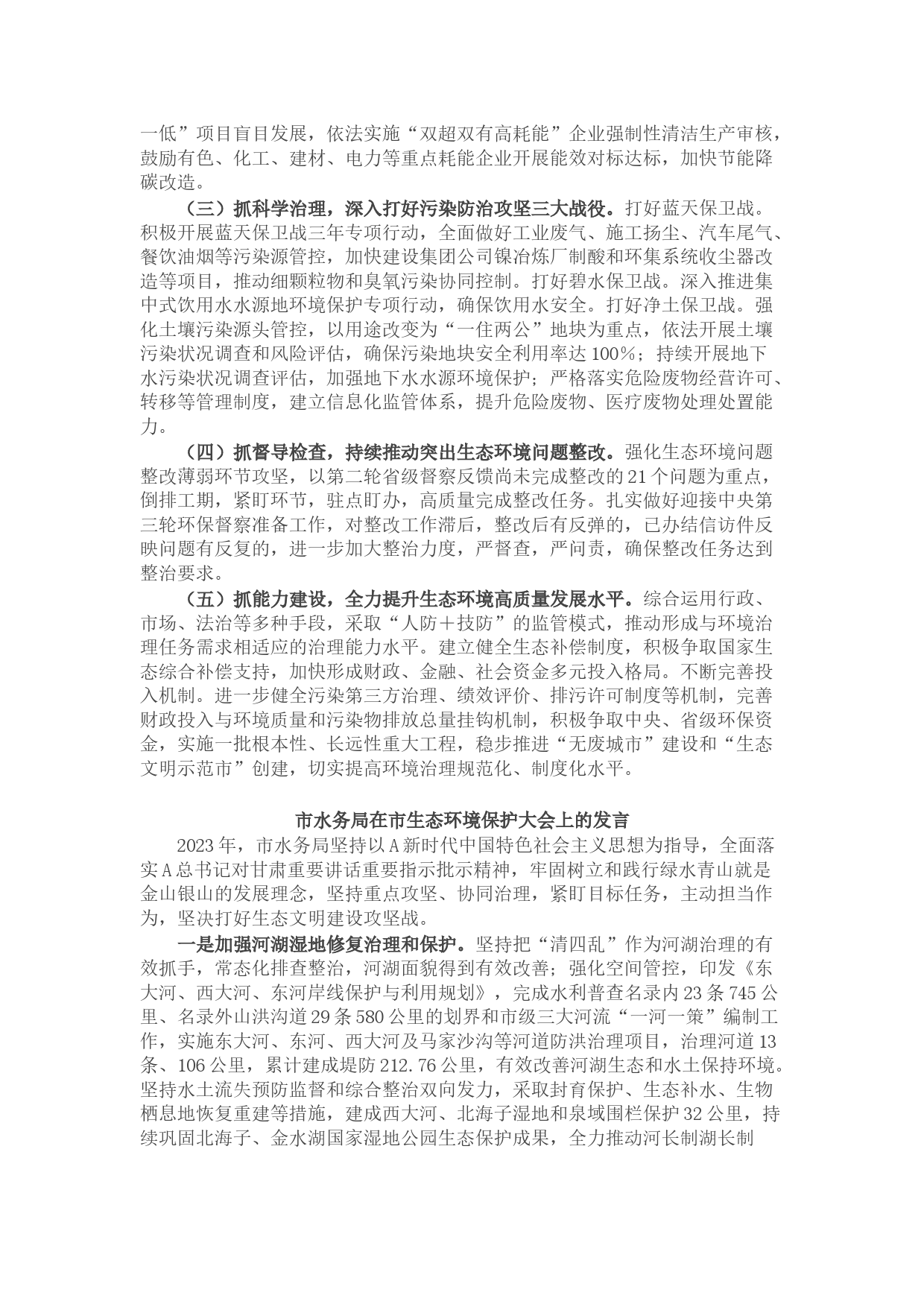 一低”项目盲目发展，依法实施“双超双有高耗能”企业强制性清洁生产审核，鼓励有色、化工、建材、电力等重点耗能企业开展能效对标达标，加快节能降碳改造。

（三）抓科学治理，深入打好污染防治攻坚三大战役。打好蓝天保卫战。积极开展蓝天保卫战三年专项行动，全面做好工业废气、施工扬尘、汽车尾气、餐饮油烟等污染源管控，加快建设集团公司镍冶炼厂制酸和环集系统收尘器改造等项目，推动细颗粒物和臭氧污染协同控制。打好碧水保卫战。深入推进集中式饮用水水源地环境保护专项行动，确保饮用水安全。打好净土保卫战。强化土壤污染源头管控，以用途改变为“一住两公”地块为重点，依法开展土壤污染状况调查和风险评估，确保污染地块安全利用率达100%；持续开展地下水污染状况调查评估，加强地下水水源环境保护；严格落实危险废物经营许可、转移等管理制度，建立信息化监管体系，提升危险废物、医疗废物处理处置能力。

（四）抓督导检查，持续推动突出生态环境问题整改。强化生态环境问题整改薄弱环节攻坚，以第二轮省级督察反馈尚未完成整改的21个问题为重点，倒排工期，紧盯环节，驻点盯办，高质量完成整改任务。扎实做好迎接中央第三轮环保督察准备工作，对整改工作滞后，整改后有反弹的，已办结信访件反映问题有反复的，进一步加大整治力度，严督查，严问责，确保整改任务达到整治要求。

（五）抓能力建设，全力提升生态环境高质量发展水平。综合运用行政、市场、法治等多种手段，采取“人防＋技防”的监管模式，推动形成与环境治理任务需求相适应的治理能力水平。建立健全生态补偿制度，积极争取国家生态综合补偿支持，加快形成财政、金融、社会资金多元投入格局。不断完善投入机制。进一步健全污染第三方治理、绩效评价、排污许可制度等机制，完善财政投入与环境质量和污染物排放总量挂钩机制，积极争取中央、省级环保资金，实施一批根本性、长远性重大工程，稳步推进“无废城市”建设和“生态文明示范市”创建，切实提高环境治理规范化、制度化水平。

市水务局在市生态环境保护大会上的发言

2023年，市水务局坚持以A新时代中国特色社会主义思想为指导，全面落实A总书记对甘肃重要讲话重要指示批示精神，牢固树立和践行绿水青山就是金山银山的发展理念，坚持重点攻坚、协同治理，紧盯目标任务，主动担当作为，坚决打好生态文明建设攻坚战。

一是加强河湖湿地修复治理和保护。坚持把“清四乱”作为河湖治理的有效抓手，常态化排查整治，河湖面貌得到有效改善；强化空间管控，印发《东大河、西大河、东河岸线保护与利用规划》，完成水利普查名录内23条745公里、名录外山洪沟道29条580公里的划界和市级三大河流“一河一策”编制工作，实施东大河、东河、西大河及马家沙沟等河道防洪治理项目，治理河道13条、106公里，累计建成堤防212.76公里，有效改善河湖生态和水土保持环境。坚持水土流失预防监督和综合整治双向发力，采取封育保护、生态补水、生物栖息地恢复重建等措施，建成西大河、北海子湿地和泉域围栏保护32公里，持续巩固北海子、金水湖国家湿地公园生态保护成果，全力推动河长制湖长制